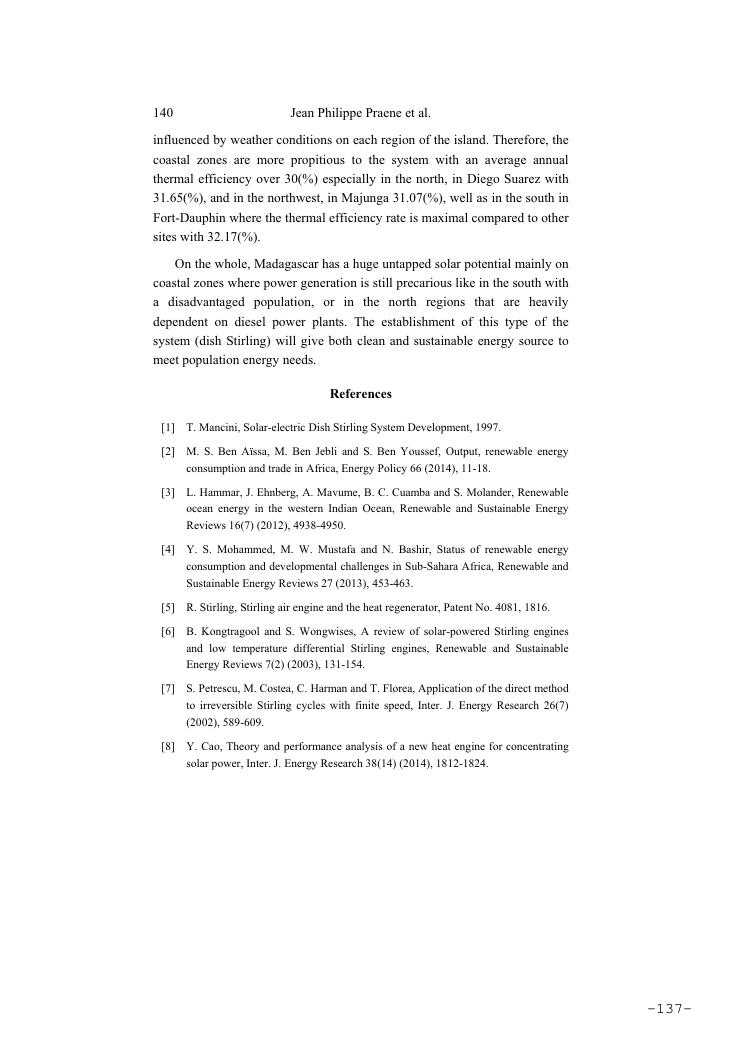 140 Jean Philippe Praene et al.

influenced by weather conditions on each region of the island. Therefore, the coastal zones are more propitious to the system with an average annual thermal efficiency over 30(%) especially in the north, in Diego Suarez with 31.65(%), and in the northwest, in Majunga 31.07(%), well as in the south in Fort-Dauphin where the thermal efficiency rate is maximal compared to other sites with 32.17(%).

On the whole, Madagascar has a huge untapped solar potential mainly on coastal zones where power generation is still precarious like in the south with a disadvantaged population, or in the north regions that are heavily dependent on diesel power plants. The establishment of this type of the system (dish Stirling) will give both clean and sustainable energy source to meet population energy needs.

References

[1] T. Mancini, Solar-electric Dish Stirling System Development, 1997.

[2] M. S. Ben Aïssa, M. Ben Jebli and S. Ben Youssef, Output, renewable energy consumption and trade in Africa, Energy Policy 66 (2014), 11-18.

[3] L. Hammar, J. Ehnberg, A. Mavume, B. C. Cuamba and S. Molander, Renewable ocean energy in the western Indian Ocean, Renewable and Sustainable Energy Reviews 16(7) (2012), 4938-4950.

[4] Y. S. Mohammed, M. W. Mustafa and N. Bashir, Status of renewable energy consumption and developmental challenges in Sub-Sahara Africa, Renewable and Sustainable Energy Reviews 27 (2013), 453-463.

[5] R. Stirling, Stirling air engine and the heat regenerator, Patent No. 4081, 1816.

[6] B. Kongtragool and S. Wongwises, A review of solar-powered Stirling engines and low temperature differential Stirling engines, Renewable and Sustainable Energy Reviews 7(2) (2003), 131-154.

[7] S. Petrescu, M. Costea, C. Harman and T. Florea, Application of the direct method to irreversible Stirling cycles with finite speed, Inter. J. Energy Research 26(7) (2002), 589-609.

[8] Y. Cao, Theory and performance analysis of a new heat engine for concentrating solar power, Inter. J. Energy Research 38(14) (2014), 1812-1824.

-137-